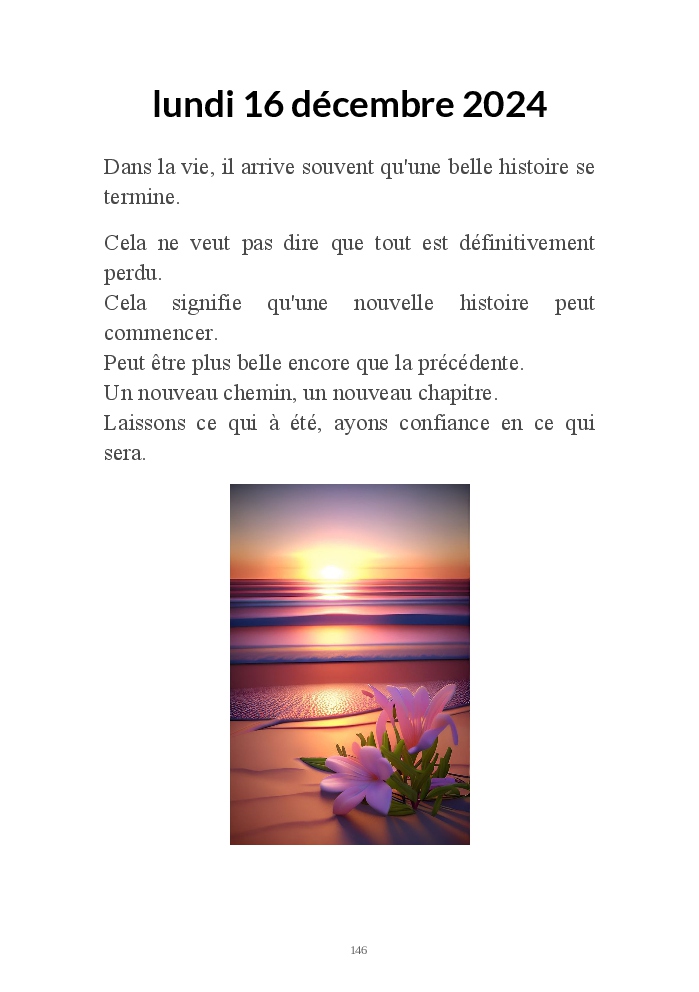 lundi 16 décembre 2024

Dans la vie, il arrive souvent qu'une belle histoire se termine.

Cela ne veut pas dire que tout est définitivement perdu.
Cela signifie qu'une nouvelle histoire peut commencer.
Peut être plus belle encore que la précédente.
Un nouveau chemin, un nouveau chapitre.
Laissons ce qui à été, ayons confiance en ce qui sera.

146